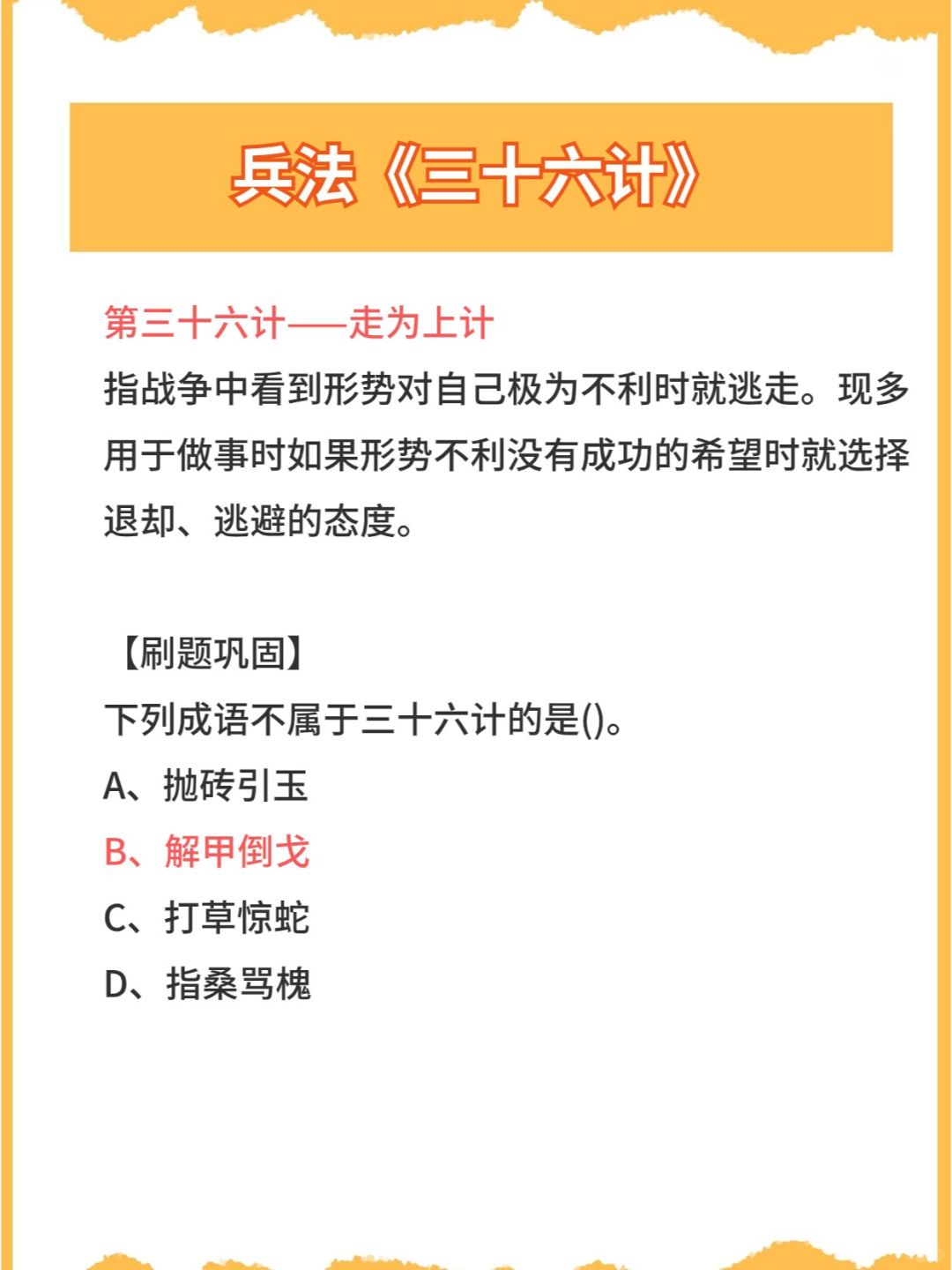 兵法《三十六计》

第三十六计——走为上计
指战争中看到形势对自己极为不利时就逃走。现多用于做事时如果形势不利没有成功的希望时就选择退却、逃避的态度。

【刷题巩固】
下列成语不属于三十六计的是()。
A、抛砖引玉
B、解甲倒戈
C、打草惊蛇
D、指桑骂槐